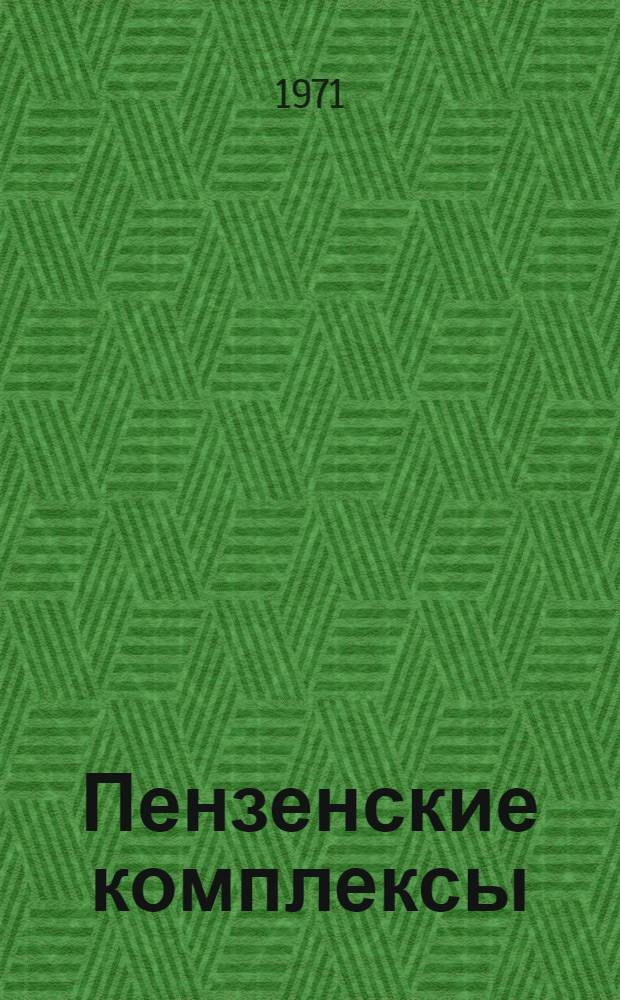 1971

Пензенские комплексы